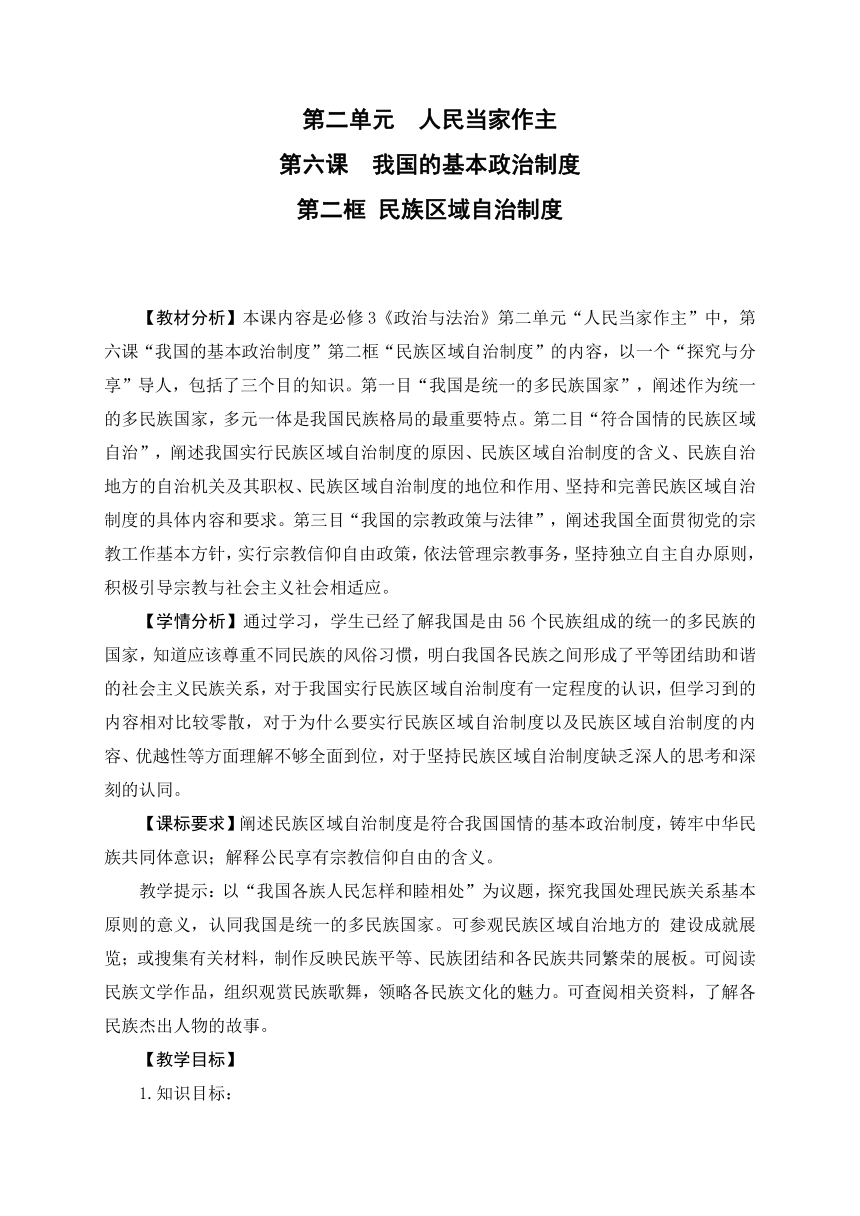 第二单元　人民当家作主

第六课　我国的基本政治制度

第二框 民族区域自治制度

【教材分析】本课内容是必修3《政治与法治》第二单元“人民当家作主”中，第六课“我国的基本政治制度”第二框“民族区域自治制度”的内容，以一个“探究与分享”导人，包括了三个目的知识。第一目“我国是统一的多民族国家”，阐述作为统一的多民族国家，多元一体是我国民族格局的最重要特点。第二目“符合国情的民族区域自治”，阐述我国实行民族区域自治制度的原因、民族区域自治制度的含义、民族自治地方的自治机关及其职权、民族区域自治制度的地位和作用、坚持和完善民族区域自治制度的具体内容和要求。第三目“我国的宗教政策与法律”，阐述我国全面贯彻党的宗教工作基本方针，实行宗教信仰自由政策，依法管理宗教事务，坚持独立自主自办原则，积极引导宗教与社会主义社会相适应。

【学情分析】通过学习，学生已经了解我国是由56个民族组成的统一的多民族的国家，知道应该尊重不同民族的风俗习惯，明白我国各民族之间形成了平等团结助和谐的社会主义民族关系，对于我国实行民族区域自治制度有一定程度的认识，但学习到的内容相对比较零散，对于为什么要实行民族区域自治制度以及民族区域自治制度的内容、优越性等方面理解不够全面到位，对于坚持民族区域自治制度缺乏深人的思考和深刻的认同。

【课标要求】阐述民族区域自治制度是符合我国国情的基本政治制度，铸牢中华民族共同体意识；解释公民享有宗教信仰自由的含义。

教学提示：以“我国各族人民怎样和睦相处”为议题，探究我国处理民族关系基本原则的意义，认同我国是统一的多民族国家。可参观民族区域自治地方的 建设成就展览；或搜集有关材料，制作反映民族平等、民族团结和各民族共同繁荣的展板。可阅读民族文学作品，组织观赏民族歌舞，领略各民族文化的魅力。可查阅相关资料，了解各民族杰出人物的故事。

【教学目标】

1.知识目标：